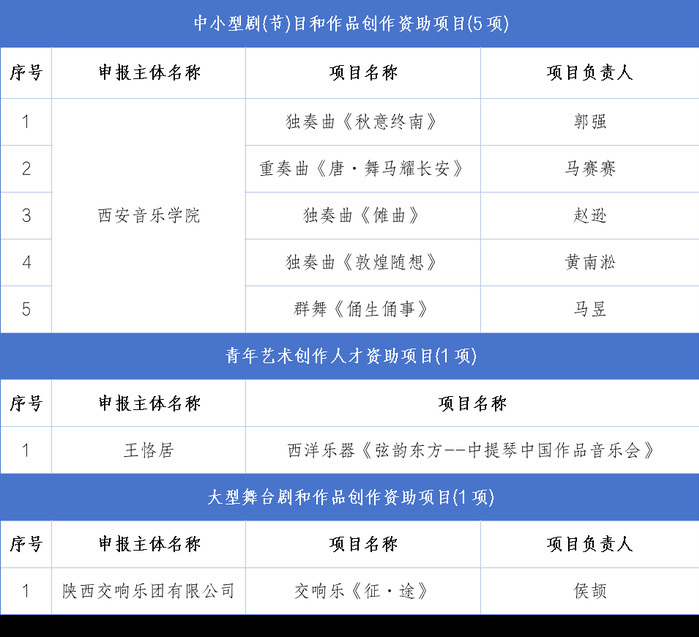 中小型剧(节)目和作品创作资助项目(5项)

| 序号 | 申报主体名称 | 项目名称 | 项目负责人 |
|---|---|---|---|
| 1 | 西安音乐学院 | 独奏曲《秋意终南》 | 郭强 |
| 2 | | 重奏曲《唐·舞马耀长安》 | 马赛赛 |
| 3 | | 独奏曲《傩曲》 | 赵逊 |
| 4 | | 独奏曲《敦煌随想》 | 黄南淞 |
| 5 | | 群舞《俑生俑事》 | 马昱 |

青年艺术创作人才资助项目(1项)

| 序号 | 申报主体名称 | 项目名称 |
|---|---|---|
| 1 | 王恪居 | 西洋乐器《弦韵东方--中提琴中国作品音乐会》 |

大型舞台剧和作品创作资助项目(1项)

| 序号 | 申报主体名称 | 项目名称 | 项目负责人 |
|---|---|---|---|
| 1 | 陕西交响乐团有限公司 | 交响乐《征·途》 | 侯颉 |